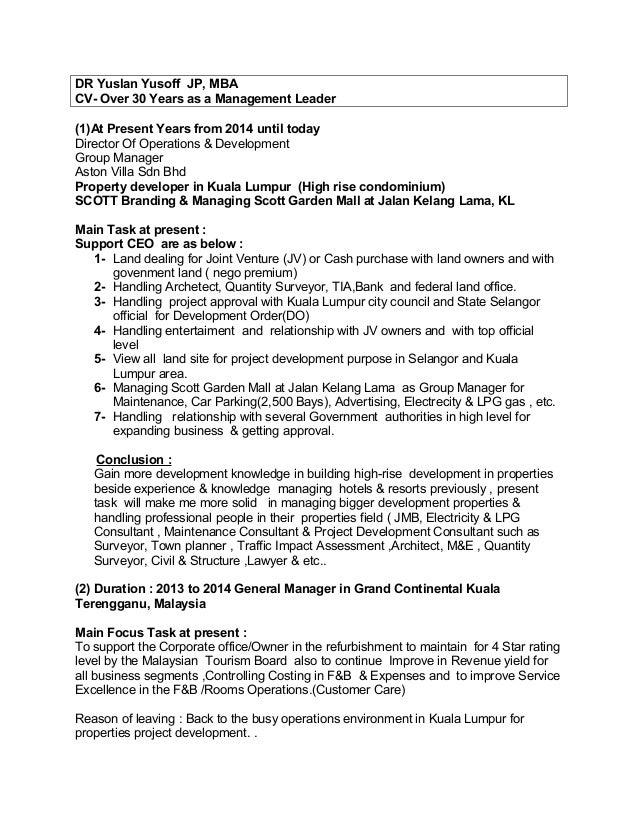 DR Yuslan Yusoff JP, MBA
CV- Over 30 Years as a Management Leader

(1)At Present Years from 2014 until today
Director Of Operations & Development
Group Manager
Aston Villa Sdn Bhd
Property developer in Kuala Lumpur (High rise condominium)
SCOTT Branding & Managing Scott Garden Mall at Jalan Kelang Lama, KL

Main Task at present :
Support CEO are as below :
1- Land dealing for Joint Venture (JV) or Cash purchase with land owners and with govenment land ( nego premium)
2- Handling Archetect, Quantity Surveyor, TIA,Bank and federal land office.
3- Handling project approval with Kuala Lumpur city council and State Selangor official for Development Order(DO)
4- Handling entertaiment and relationship with JV owners and with top official level
5- View all land site for project development purpose in Selangor and Kuala Lumpur area.
6- Managing Scott Garden Mall at Jalan Kelang Lama as Group Manager for Maintenance, Car Parking(2,500 Bays), Advertising, Electrecity & LPG gas , etc.
7- Handling relationship with several Government authorities in high level for expanding business & getting approval.

Conclusion :
Gain more development knowledge in building high-rise development in properties beside experience & knowledge managing hotels & resorts previously , present task will make me more solid in managing bigger development properties & handling professional people in their properties field ( JMB, Electricity & LPG Consultant , Maintenance Consultant & Project Development Consultant such as Surveyor, Town planner , Traffic Impact Assessment ,Architect, M&E , Quantity Surveyor, Civil & Structure ,Lawyer & etc..

(2) Duration : 2013 to 2014 General Manager in Grand Continental Kuala Terengganu, Malaysia

Main Focus Task at present :
To support the Corporate office/Owner in the refurbishment to maintain for 4 Star rating level by the Malaysian Tourism Board also to continue Improve in Revenue yield for all business segments ,Controlling Costing in F&B & Expenses and to improve Service Excellence in the F&B /Rooms Operations.(Customer Care)

Reason of leaving : Back to the busy operations environment in Kuala Lumpur for properties project development. .